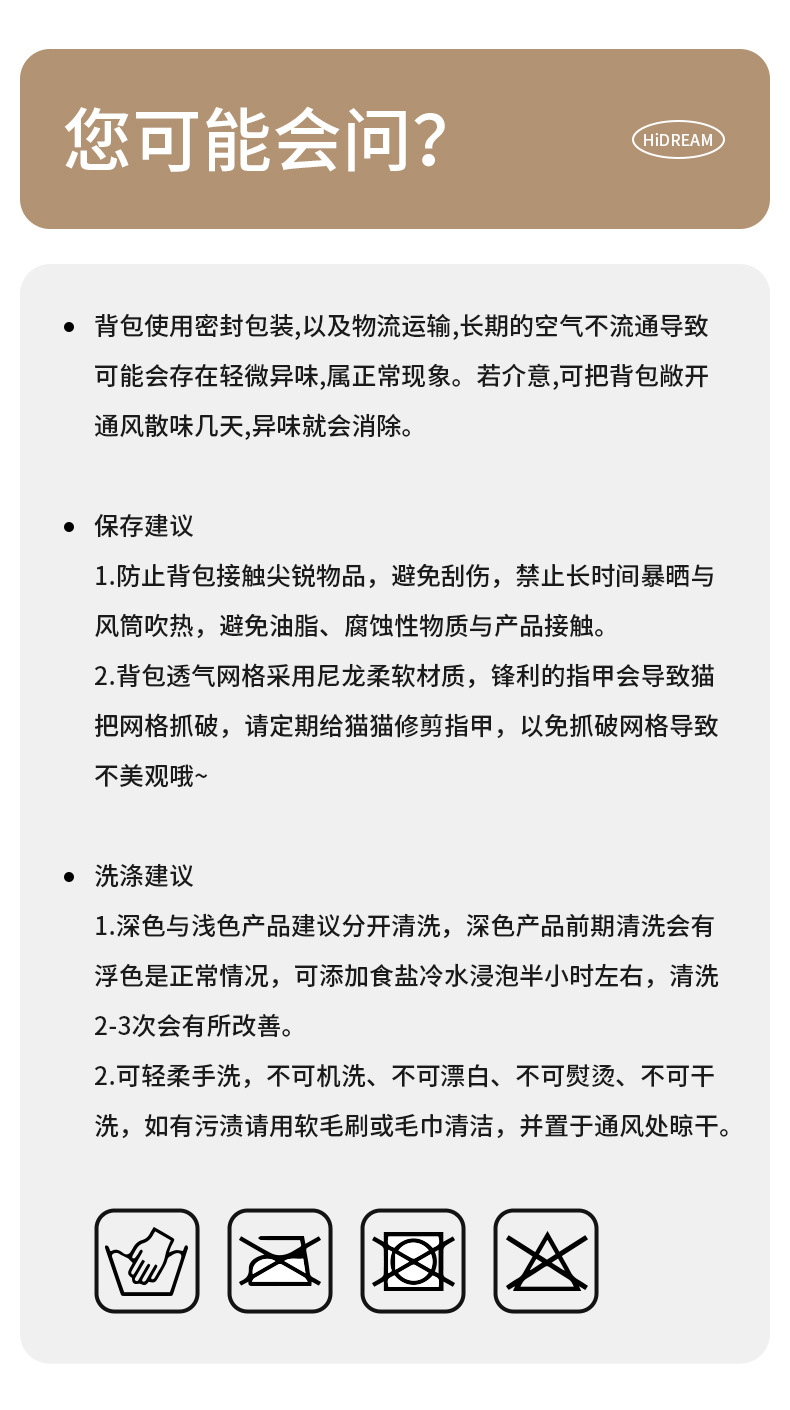 您可能会问?

HiDREAM

• 背包使用密封包装,以及物流运输,长期的空气不流通导致可能会存在轻微异味,属正常现象。若介意,可把背包敞开通风散味几天,异味就会消除。

• 保存建议

1.防止背包接触尖锐物品，避免刮伤，禁止长时间暴晒与风筒吹热，避免油脂、腐蚀性物质与产品接触。

2.背包透气网格采用尼龙柔软材质，锋利的指甲会导致猫把网格抓破，请定期给猫猫修剪指甲，以免抓破网格导致不美观哦~

• 洗涤建议

1.深色与浅色产品建议分开清洗，深色产品前期清洗会有浮色是正常情况，可添加食盐冷水浸泡半小时左右，清洗2-3次会有所改善。

2.可轻柔手洗，不可机洗、不可漂白、不可熨烫、不可干洗，如有污渍请用软毛刷或毛巾清洁，并置于通风处晾干。